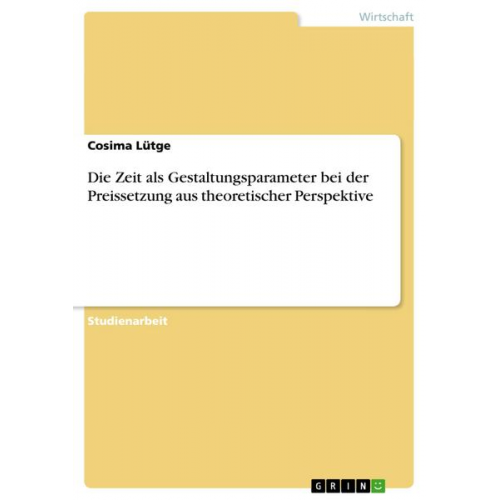 Wirtschaft

Cosima Lütge

Die Zeit als Gestaltungsparameter bei der Preissetzung aus theoretischer Perspektive

Studienarbeit

GRIN